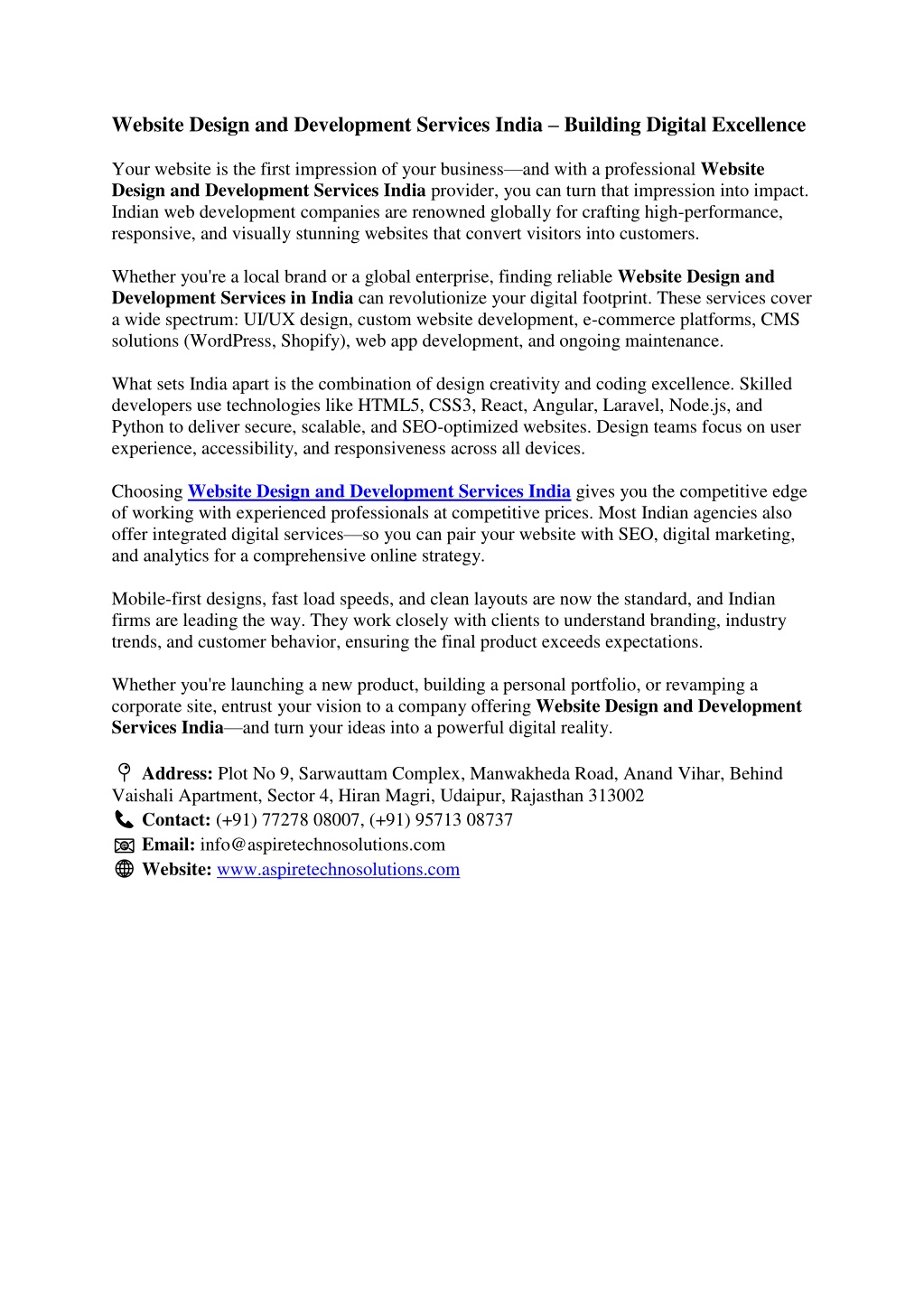 Website Design and Development Services India – Building Digital Excellence

Your website is the first impression of your business—and with a professional Website Design and Development Services India provider, you can turn that impression into impact. Indian web development companies are renowned globally for crafting high-performance, responsive, and visually stunning websites that convert visitors into customers.

Whether you're a local brand or a global enterprise, finding reliable Website Design and Development Services in India can revolutionize your digital footprint. These services cover a wide spectrum: UI/UX design, custom website development, e-commerce platforms, CMS solutions (WordPress, Shopify), web app development, and ongoing maintenance.

What sets India apart is the combination of design creativity and coding excellence. Skilled developers use technologies like HTML5, CSS3, React, Angular, Laravel, Node.js, and Python to deliver secure, scalable, and SEO-optimized websites. Design teams focus on user experience, accessibility, and responsiveness across all devices.

Choosing Website Design and Development Services India gives you the competitive edge of working with experienced professionals at competitive prices. Most Indian agencies also offer integrated digital services—so you can pair your website with SEO, digital marketing, and analytics for a comprehensive online strategy.

Mobile-first designs, fast load speeds, and clean layouts are now the standard, and Indian firms are leading the way. They work closely with clients to understand branding, industry trends, and customer behavior, ensuring the final product exceeds expectations.

Whether you're launching a new product, building a personal portfolio, or revamping a corporate site, entrust your vision to a company offering Website Design and Development Services India—and turn your ideas into a powerful digital reality.

Address: Plot No 9, Sarwauttam Complex, Manwakheda Road, Anand Vihar, Behind Vaishali Apartment, Sector 4, Hiran Magri, Udaipur, Rajasthan 313002
Contact: (+91) 77278 08007, (+91) 95713 08737
Email: info@aspiretechnosolutions.com
Website: www.aspiretechnosolutions.com